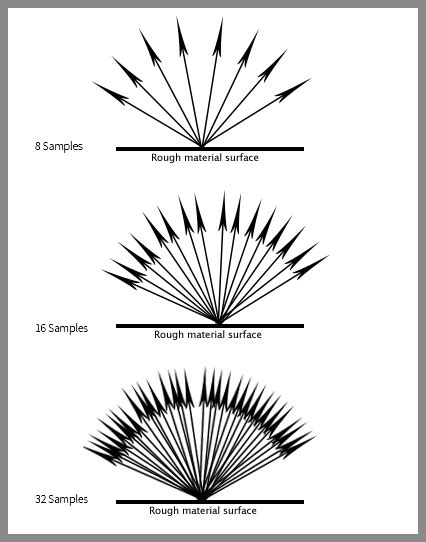 8 Samples

Rough material surface

16 Samples

Rough material surface

32 Samples

Rough material surface